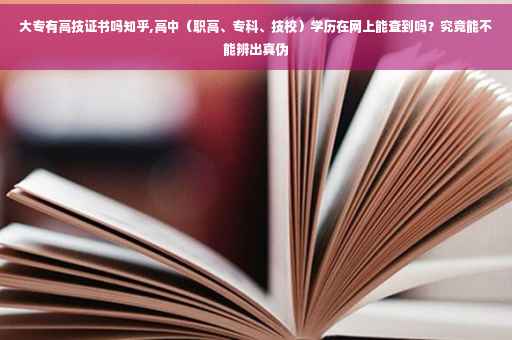 大专有高技证书吗知乎,高中（职高、专科、技校）学历在网上能查到吗？究竟能不能辨出真伪